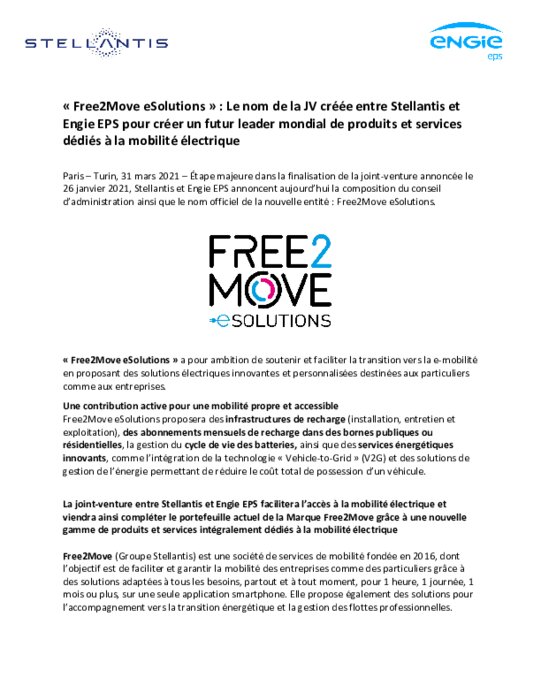 STELLANTIS

ENGIE
eps

« Free2Move eSolutions » : Le nom de la JV créée entre Stellantis et Engie EPS pour créer un futur leader mondial de produits et services dédiés à la mobilité électrique

Paris – Turin, 31 mars 2021 – Étape majeure dans la finalisation de la joint-venture annoncée le 26 janvier 2021, Stellantis et Engie EPS annoncent aujourd'hui la composition du conseil d'administration ainsi que le nom officiel de la nouvelle entité : Free2Move eSolutions.

FREE2
MOVE
eSOLUTIONS

« Free2Move eSolutions » a pour ambition de soutenir et faciliter la transition vers la e-mobilité en proposant des solutions électriques innovantes et personnalisées destinées aux particuliers comme aux entreprises.

Une contribution active pour une mobilité propre et accessible
Free2Move eSolutions proposera des infrastructures de recharge (installation, entretien et exploitation), des abonnements mensuels de recharge dans des bornes publiques ou résidentielles, la gestion du cycle de vie des batteries, ainsi que des services énergétiques innovants, comme l'intégration de la technologie « Vehicle-to-Grid » (V2G) et des solutions de gestion de l'énergie permettant de réduire le coût total de possession d'un véhicule.

La joint-venture entre Stellantis et Engie EPS facilitera l'accès à la mobilité électrique et viendra ainsi compléter le portefeuille actuel de la Marque Free2Move grâce à une nouvelle gamme de produits et services intégralement dédiés à la mobilité électrique

Free2Move (Groupe Stellantis) est une société de services de mobilité fondée en 2016, dont l'objectif est de faciliter et garantir la mobilité des entreprises comme des particuliers grâce à des solutions adaptées à tous les besoins, partout et à tout moment, pour 1 heure, 1 journée, 1 mois ou plus, sur une seule application smartphone. Elle propose également des solutions pour l'accompagnement vers la transition énergétique et la gestion des flottes professionnelles.